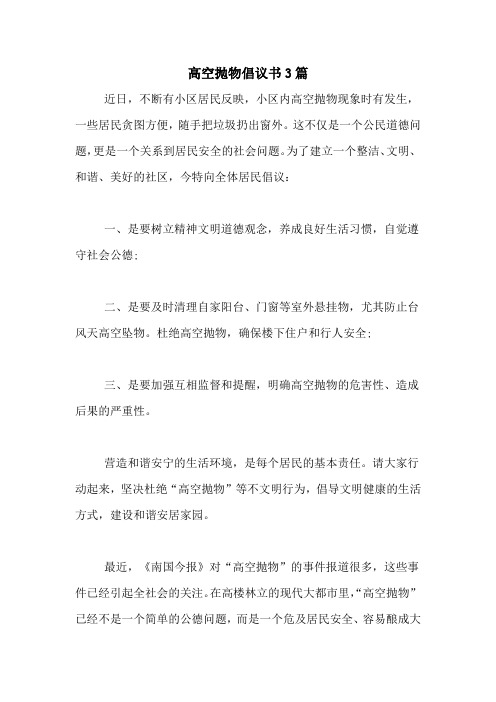 高空抛物倡议书3篇

近日，不断有小区居民反映，小区内高空抛物现象时有发生，一些居民贪图方便，随手把垃圾扔出窗外。这不仅是一个公民道德问题，更是一个关系到居民安全的社会问题。为了建立一个整洁、文明、和谐、美好的社区，今特向全体居民倡议：

一、是要树立精神文明道德观念，养成良好生活习惯，自觉遵守社会公德；

二、是要及时清理自家阳台、门窗等室外悬挂物，尤其防止台风天高空坠物。杜绝高空抛物，确保楼下住户和行人安全；

三、是要加强互相监督和提醒，明确高空抛物的危害性、造成后果的严重性。

营造和谐安宁的生活环境，是每个居民的基本责任。请大家行动起来，坚决杜绝“高空抛物”等不文明行为，倡导文明健康的生活方式，建设和谐安居家园。

最近，《南国今报》对“高空抛物”的事件报道很多，这些事件已经引起全社会的关注。在高楼林立的现代大都市里，“高空抛物”已经不是一个简单的公德问题，而是一个危及居民安全、容易酿成大